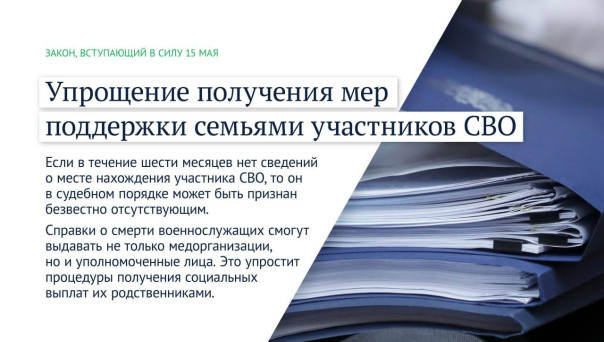 ЗАКОН, ВСТУПАЮЩИЙ В СИЛУ 15 МАЯ

Упрощение получения мер поддержки семьями участников СВО

Если в течение шести месяцев нет сведений о месте нахождения участника СВО, то он в судебном порядке может быть признан безвестно отсутствующим.

Справки о смерти военнослужащих смогут выдавать не только медорганизации, но и уполномоченные лица. Это упростит процедуры получения социальных выплат их родственниками.